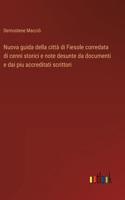 Demostene Macciò

Nuova guida della città di Fiesole corredata di cenni storici e note desunte da documenti e dai piu accreditati scrittori

outlook